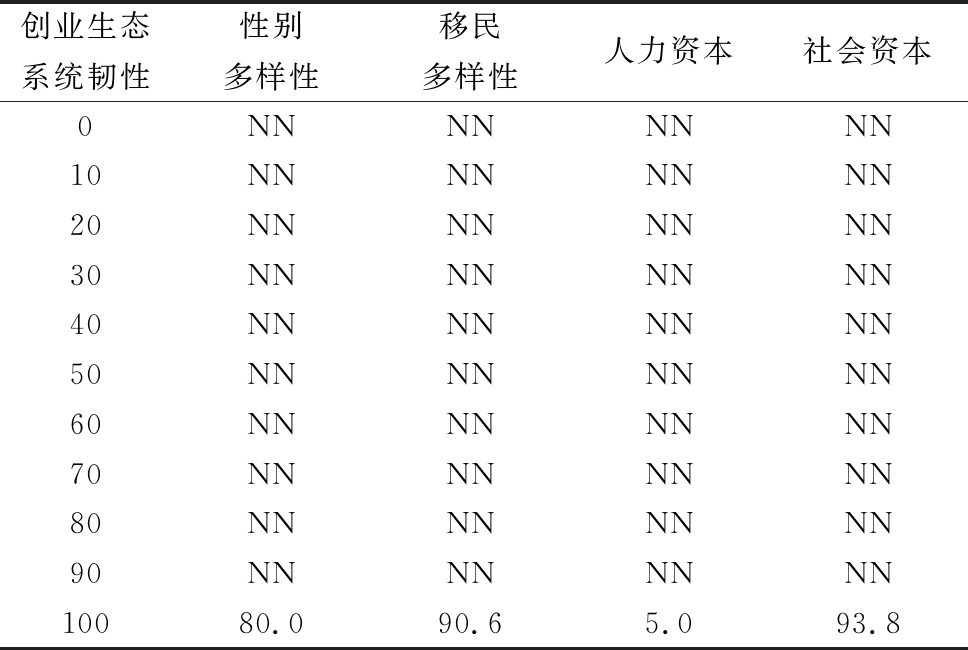 | 创业生态系统韧性 | 性别多样性 | 移民多样性 | 人力资本 | 社会资本 |
|---|---|---|---|---|
| 0 | NN | NN | NN | NN |
| 10 | NN | NN | NN | NN |
| 20 | NN | NN | NN | NN |
| 30 | NN | NN | NN | NN |
| 40 | NN | NN | NN | NN |
| 50 | NN | NN | NN | NN |
| 60 | NN | NN | NN | NN |
| 70 | NN | NN | NN | NN |
| 80 | NN | NN | NN | NN |
| 90 | NN | NN | NN | NN |
| 100 | 80.0 | 90.6 | 5.0 | 93.8 |